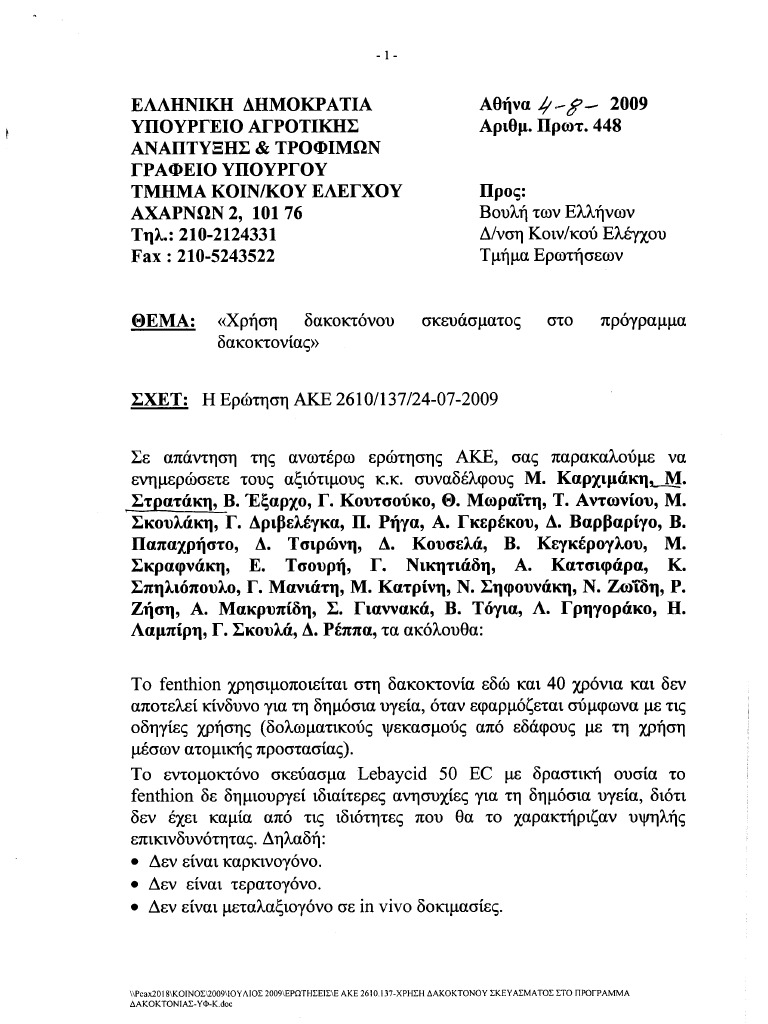 - 1 -

ΕΛΛΗΝΙΚΗ ΔΗΜΟΚΡΑΤΙΑ
ΥΠΟΥΡΓΕΙΟ ΑΓΡΟΤΙΚΗΣ ΑΝΑΠΤΥΞΗΣ & ΤΡΟΦΙΜΩΝ
ΓΡΑΦΕΙΟ ΥΠΟΥΡΓΟΥ
ΤΜΗΜΑ ΚΟΙΝ/ΚΟΥ ΕΛΕΓΧΟΥ
ΑΧΑΡΝΩΝ 2, 101 76
Τηλ.: 210-2124331
Fax : 210-5243522

Αθήνα 4-8- 2009
Αριθμ. Πρωτ. 448

Προς:
Βουλή των Ελλήνων
Δ/νση Κοιν/κού Ελέγχου
Τμήμα Ερωτήσεων

ΘΕΜΑ: «Χρήση δακοκτόνου σκευάσματος στο πρόγραμμα δακοκτονίας»

ΣΧΕΤ: Η Ερώτηση ΑΚΕ 2610/137/24-07-2009

Σε απάντηση της ανωτέρω ερώτησης ΑΚΕ, σας παρακαλούμε να ενημερώσετε τους αξιότιμους κ.κ. συναδέλφους Μ. Καρχιμάκη, Μ. Στρατάκη, Β. Έξαρχο, Γ. Κουτσούκο, Θ. Μωραΐτη, Τ. Αντωνίου, Μ. Σκουλάκη, Γ. Δριβελέγκα, Π. Ρήγα, Α. Γκερέκου, Δ. Βαρβαρίγο, Β. Παπαχρήστο, Δ. Τσιρώνη, Δ. Κουσελά, Β. Κεγκέρογλου, Μ. Σκραφνάκη, Ε. Τσουρή, Γ. Νικητιάδη, Α. Κατσιφάρα, Κ. Σπηλιόπουλο, Γ. Μανιάτη, Μ. Κατρίνη, Ν. Σηφουνάκη, Ν. Ζωΐδη, Ρ. Ζήση, Α. Μακρυπίδη, Σ. Γιαννακά, Β. Τόγια, Λ. Γρηγοράκο, Η. Λαμπίρη, Γ. Σκουλά, Δ. Ρέππα, τα ακόλουθα:

Το fenthion χρησιμοποιείται στη δακοκτονία εδώ και 40 χρόνια και δεν αποτελεί κίνδυνο για τη δημόσια υγεία, όταν εφαρμόζεται σύμφωνα με τις οδηγίες χρήσης (δολωματικούς ψεκασμούς από εδάφους με τη χρήση μέσων ατομικής προστασίας).
Το εντομοκτόνο σκεύασμα Lebaycid 50 EC με δραστική ουσία το fenthion δε δημιουργεί ιδιαίτερες ανησυχίες για τη δημόσια υγεία, διότι δεν έχει καμία από τις ιδιότητες που θα το χαρακτήριζαν υψηλής επικινδυνότητας. Δηλαδή:
• Δεν είναι καρκινογόνο.
• Δεν είναι τερατογόνο.
• Δεν είναι μεταλαξιογόνο σε in vivo δοκιμασίες.

\\Pcax2018\ΚΟΙΝΟΣ\2009\ΙΟΥΛΙΟΣ 2009\ΕΡΩΤΗΣΕΙΣ\Ε ΑΚΕ 2610.137-ΧΡΗΣΗ ΔΑΚΟΚΤΟΝΟΥ ΣΚΕΥΑΣΜΑΤΟΣ ΣΤΟ ΠΡΟΓΡΑΜΜΑ ΔΑΚΟΚΤΟΝΙΑΣ-ΥΦ-Κ.doc